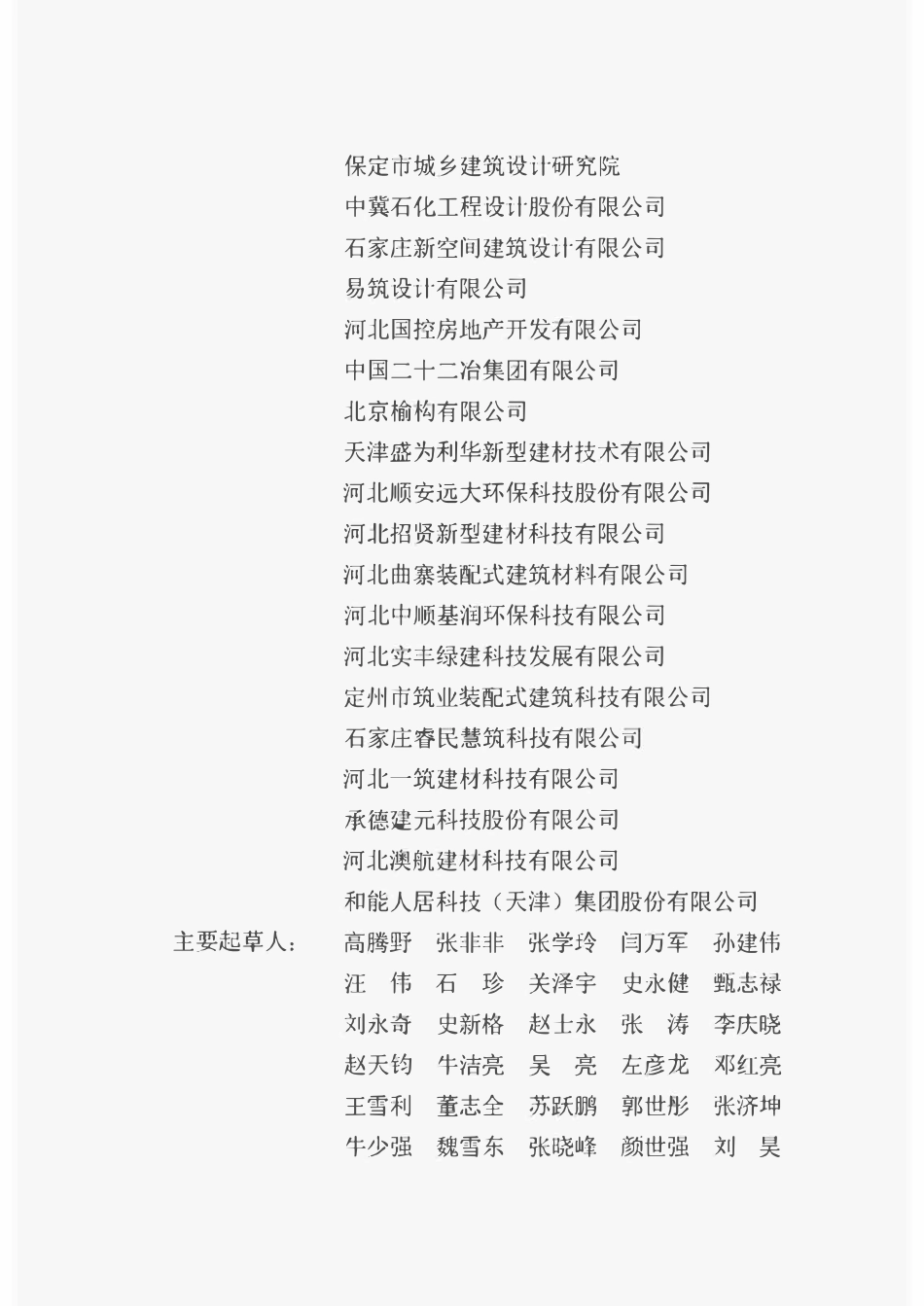 保定市城乡建筑设计研究院
中冀石化工程设计股份有限公司
石家庄新空间建筑设计有限公司
易筑设计有限公司
河北国控房地产开发有限公司
中国二十二冶集团有限公司
北京榆构有限公司
天津盛为利华新型建材技术有限公司
河北顺安远大环保科技股份有限公司
河北招贤新型建材科技有限公司
河北曲寨装配式建筑材料有限公司
河北中顺基润环保科技有限公司
河北实丰绿建科技发展有限公司
定州市筑业装配式建筑科技有限公司
石家庄睿民慧筑科技有限公司
河北一筑建材科技有限公司
承德建元科技股份有限公司
河北澳航建材科技有限公司
和能人居科技（天津）集团股份有限公司

主要起草人： 高腾野 张非非 张学玲 闫万军 孙建伟
汪 伟 石 珍 关泽宇 史永健 甄志禄
刘永奇 史新格 赵士永 张 涛 李庆晓
赵天钧 牛洁亮 吴 亮 左彦龙 邓红亮
王雪利 董志全 苏跃鹏 郭世彤 张济坤
牛少强 魏雪东 张晓峰 颜世强 刘 昊